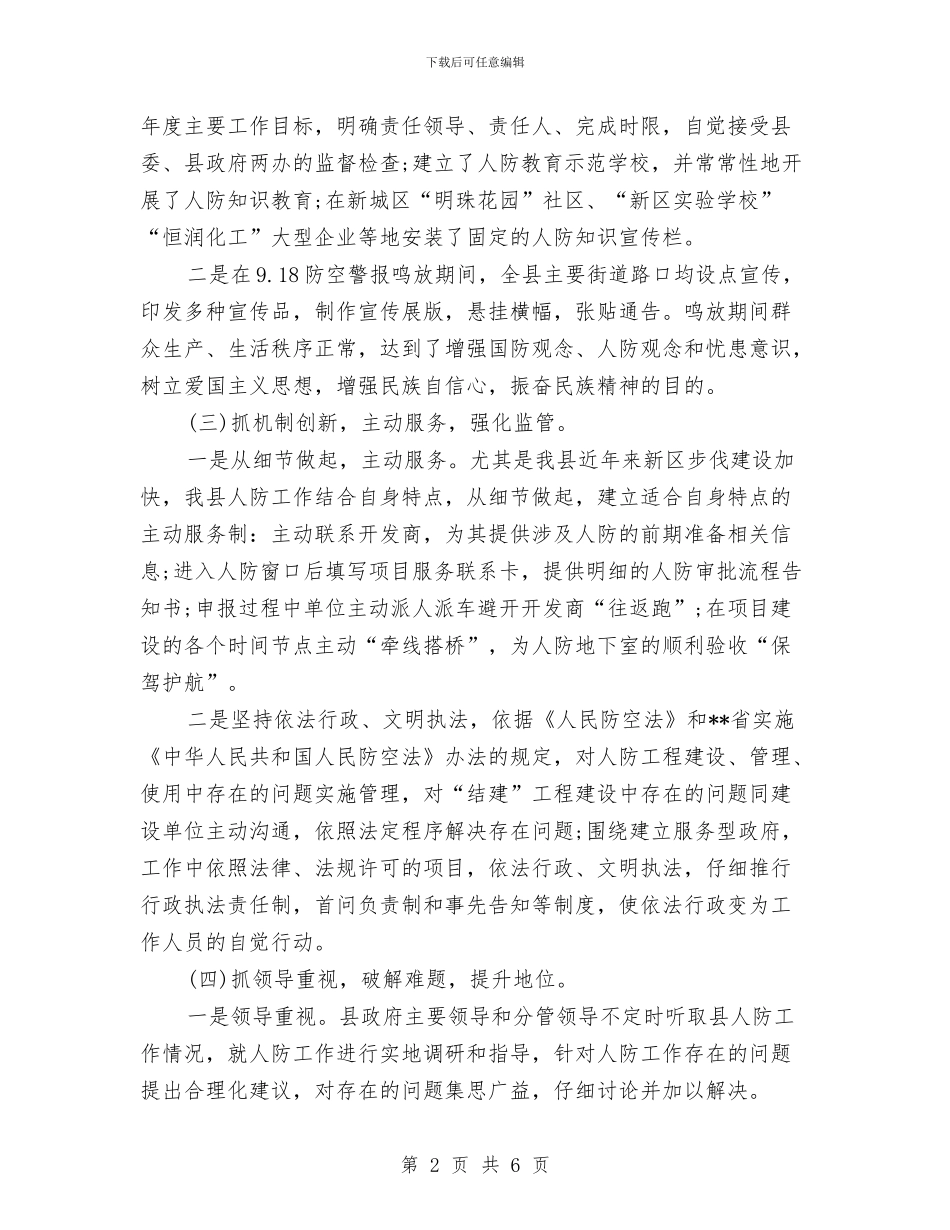 下载后可任意编辑

年度主要工作目标，明确责任领导、责任人、完成时限，自觉接受县委、县政府两办的监督检查;建立了人防教育示范学校，并常常性地开展了人防知识教育;在新城区“明珠花园”社区、“新区实验学校”“恒润化工”大型企业等地安装了固定的人防知识宣传栏。

二是在9.18防空警报鸣放期间，全县主要街道路口均设点宣传，印发多种宣传品，制作宣传展版，悬挂横幅，张贴通告。鸣放期间群众生产、生活秩序正常，达到了增强国防观念、人防观念和忧患意识，树立爱国主义思想，增强民族自信心，振奋民族精神的目的。

(三)抓机制创新，主动服务，强化监管。

一是从细节做起，主动服务。尤其是我县近年来新区步伐建设加快，我县人防工作结合自身特点，从细节做起，建立适合自身特点的主动服务制：主动联系开发商，为其提供涉及人防的前期准备相关信息;进入人防窗口后填写项目服务联系卡，提供明细的人防审批流程告知书;申报过程中单位主动派人派车避开开发商“往返跑”;在项目建设的各个时间节点主动“牵线搭桥”，为人防地下室的顺利验收“保驾护航”。

二是坚持依法行政、文明执法，依据《人民防空法》和**省实施《中华人民共和国人民防空法》办法的规定，对人防工程建设、管理、使用中存在的问题实施管理，对“结建”工程建设中存在的问题同建设单位主动沟通，依照法定程序解决存在问题;围绕建立服务型政府，工作中依照法律、法规许可的项目，依法行政、文明执法，仔细推行行政执法责任制，首问负责制和事先告知等制度，使依法行政变为工作人员的自觉行动。

(四)抓领导重视，破解难题，提升地位。

一是领导重视。县政府主要领导和分管领导不定时听取县人防工作情况，就人防工作进行实地调研和指导，针对人防工作存在的问题提出合理化建议，对存在的问题集思广益，仔细讨论并加以解决。

第 2 页 共 6 页